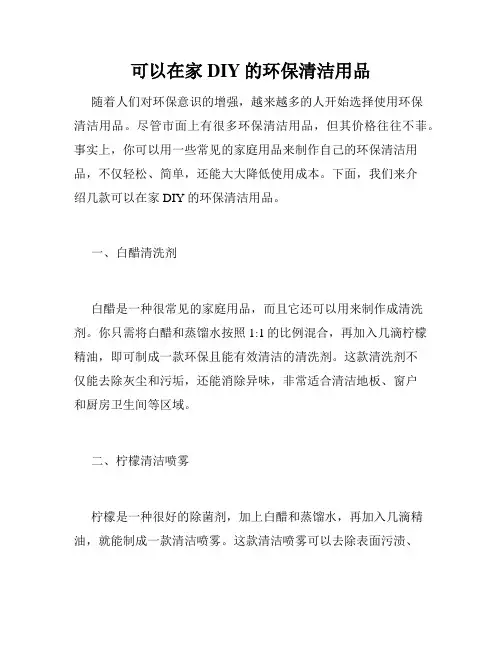 可以在家 DIY 的环保清洁用品

随着人们对环保意识的增强，越来越多的人开始选择使用环保清洁用品。尽管市面上有很多环保清洁用品，但其价格往往不菲。事实上，你可以用一些常见的家庭用品来制作自己的环保清洁用品，不仅轻松、简单，还能大大降低使用成本。下面，我们来介绍几款可以在家 DIY 的环保清洁用品。

一、白醋清洗剂

白醋是一种很常见的家庭用品，而且它还可以用来制作成清洗剂。你只需将白醋和蒸馏水按照 1:1 的比例混合，再加入几滴柠檬精油，即可制成一款环保且能有效清洁的清洗剂。这款清洗剂不仅能去除灰尘和污垢，还能消除异味，非常适合清洁地板、窗户和厨房卫生间等区域。

二、柠檬清洁喷雾

柠檬是一种很好的除菌剂，加上白醋和蒸馏水，再加入几滴精油，就能制成一款清洁喷雾。这款清洁喷雾可以去除表面污渍、